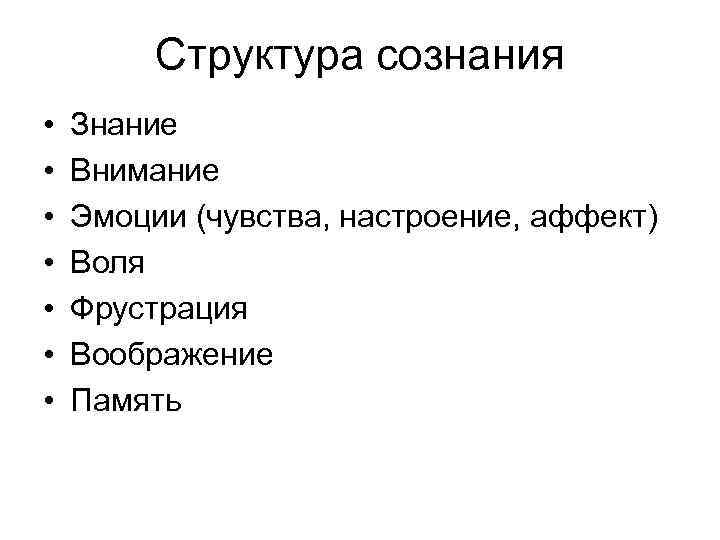 Структура сознания

• Знание
• Внимание
• Эмоции (чувства, настроение, аффект)
• Воля
• Фрустрация
• Воображение
• Память